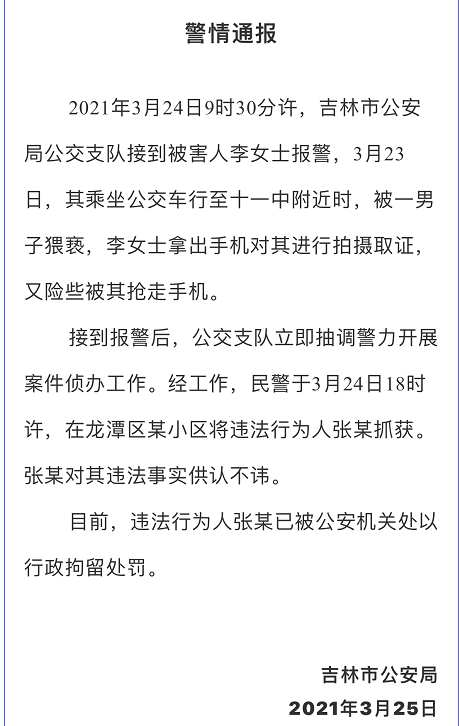 警情通报

2021年3月24日9时30分许，吉林市公安局公交支队接到被害人李女士报警，3月23日，其乘坐公交车行至十一中附近时，被一男子猥亵，李女士拿出手机对其进行拍摄取证，又险些被其抢走手机。

接到报警后，公交支队立即抽调警力开展案件侦办工作。经工作，民警于3月24日18时许，在龙潭区某小区将违法行为人张某抓获。张某对其违法事实供认不讳。

目前，违法行为人张某已被公安机关处以行政拘留处罚。

吉林市公安局
2021年3月25日